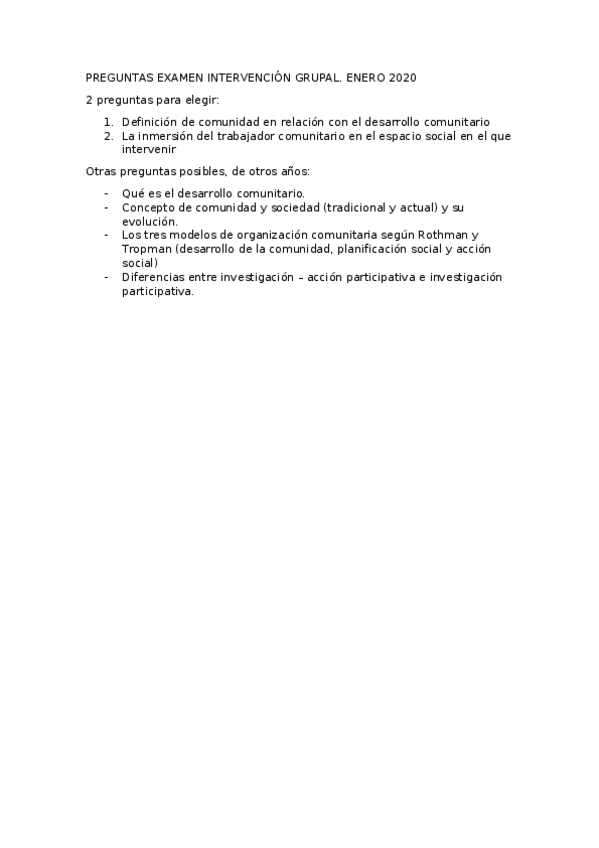 PREGUNTAS EXAMEN INTERVENCIÓN GRUPAL. ENERO 2020

2 preguntas para elegir:

1. Definición de comunidad en relación con el desarrollo comunitario
2. La inmersión del trabajador comunitario en el espacio social en el que intervenir

Otras preguntas posibles, de otros años:

- Qué es el desarrollo comunitario.
- Concepto de comunidad y sociedad (tradicional y actual) y su evolución.
- Los tres modelos de organización comunitaria según Rothman y Tropman (desarrollo de la comunidad, planificación social y acción social)
- Diferencias entre investigación – acción participativa e investigación participativa.